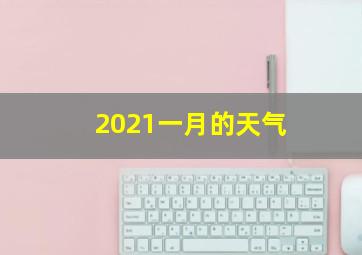 2021一月的天气